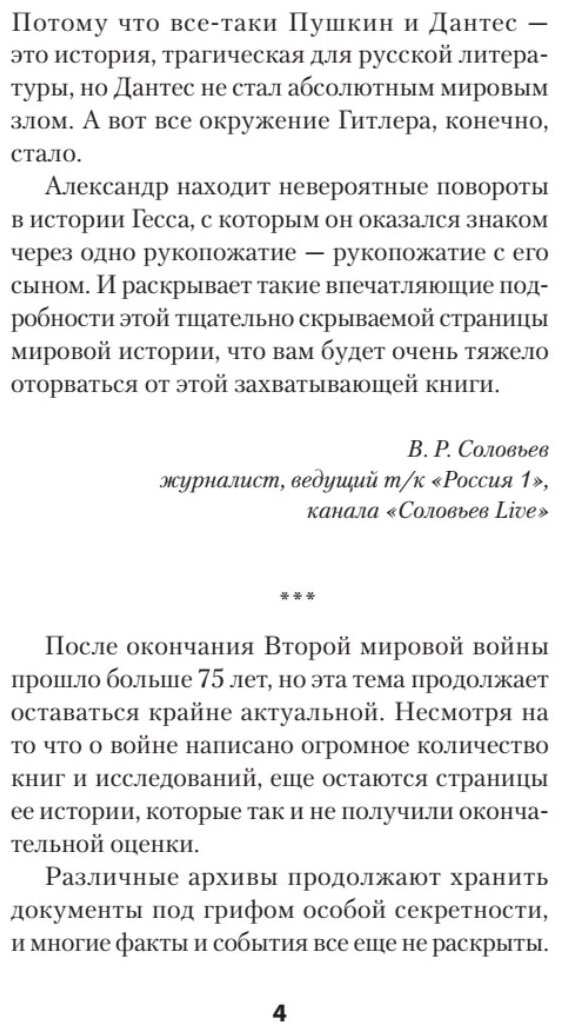 Потому что все-таки Пушкин и Дантес — это история, трагическая для русской литературы, но Дантес не стал абсолютным мировым злом. А вот все окружение Гитлера, конечно, стало.

Александр находит невероятные повороты в истории Гесса, с которым он оказался знаком через одно рукопожатие — рукопожатие с его сыном. И раскрывает такие впечатляющие подробности этой тщательно скрываемой страницы мировой истории, что вам будет очень тяжело оторваться от этой захватывающей книги.

В. Р. Соловьев
журналист, ведущий т/к «Россия 1»,
канала «Соловьев Live»

***

После окончания Второй мировой войны прошло больше 75 лет, но эта тема продолжает оставаться крайне актуальной. Несмотря на то что о войне написано огромное количество книг и исследований, еще остаются страницы ее истории, которые так и не получили окончательной оценки.

Различные архивы продолжают хранить документы под грифом особой секретности, и многие факты и события все еще не раскрыты.

4